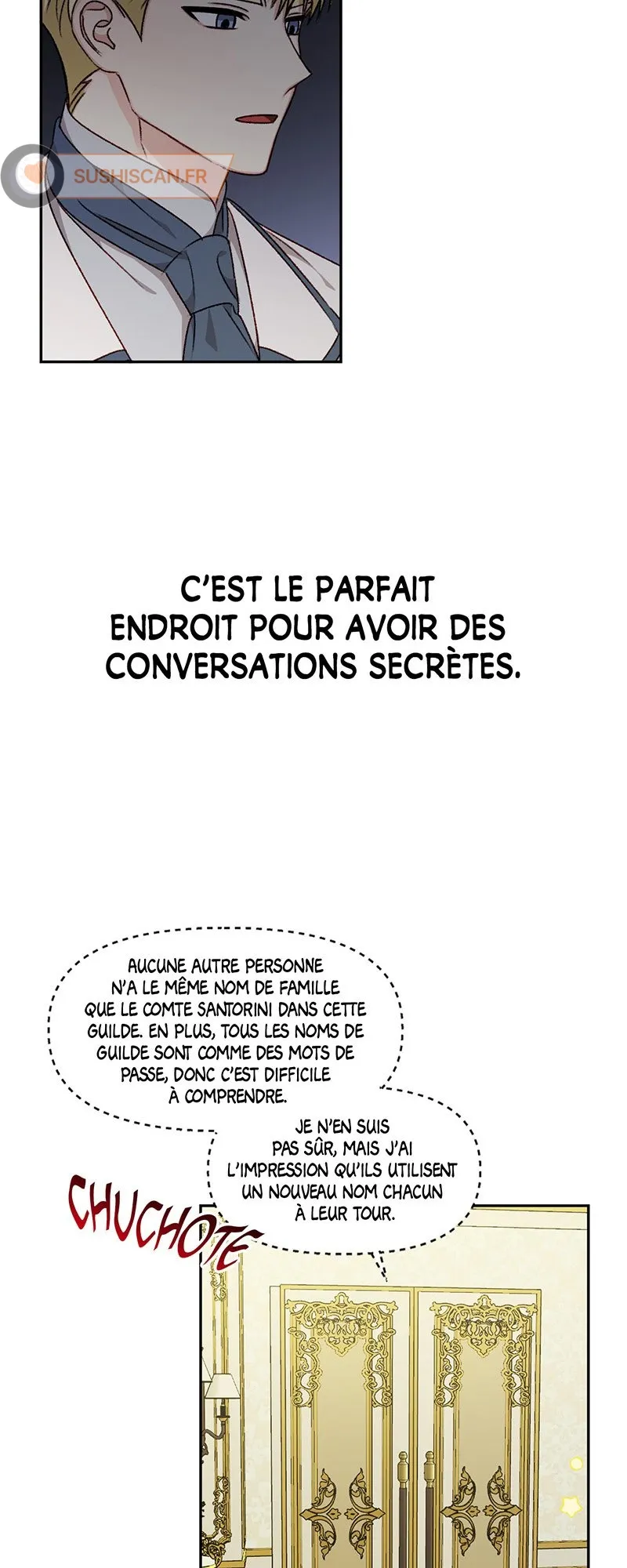 C'EST LE PARFAIT ENDROIT POUR AVOIR DES CONVERSATIONS SECRÈTES.

AUCUNE AUTRE PERSONNE N'A LE MÊME NOM DE FAMILLE QUE LE COMTE SANTORINI DANS CETTE GUILDE. EN PLUS, TOUS LES NOMS DE GUILDE SONT COMME DES MOTS DE PASSE, DONC C'EST DIFFICILE À COMPRENDRE.

JE N'EN SUIS PAS SÛR, MAIS J'AI L'IMPRESSION QU'ILS UTILISENT UN NOUVEAU NOM CHACUN À LEUR TOUR.

CHUCHOTE

SUSHISCAN.FR